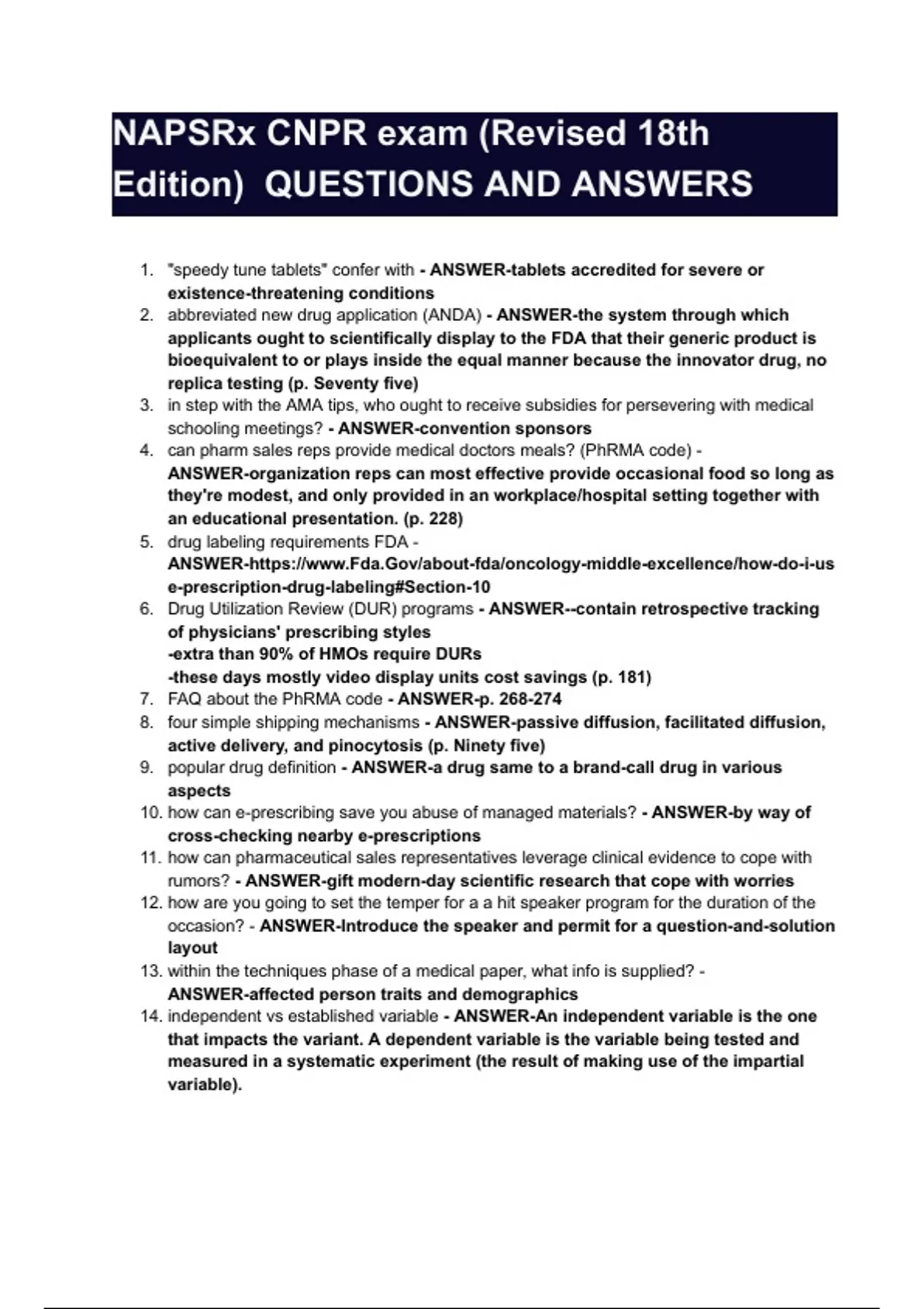 NAPSRx CNPR exam (Revised 18th Edition) QUESTIONS AND ANSWERS

1. "speedy tune tablets" confer with - ANSWER-tablets accredited for severe or existence-threatening conditions
2. abbreviated new drug application (ANDA) - ANSWER-the system through which applicants ought to scientifically display to the FDA that their generic product is bioequivalent to or plays inside the equal manner because the innovator drug, no replica testing (p. Seventy five)
3. in step with the AMA tips, who ought to receive subsidies for persevering with medical schooling meetings? - ANSWER-convention sponsors
4. can pharm sales reps provide medical doctors meals? (PhRMA code) - ANSWER-organization reps can most effective provide occasional food so long as they're modest, and only provided in an workplace/hospital setting together with an educational presentation. (p. 228)
5. drug labeling requirements FDA - ANSWER-https://www.Fda.Gov/about-fda/oncology-middle-excellence/how-do-i-use-prescription-drug-labeling#Section-10
6. Drug Utilization Review (DUR) programs - ANSWER--contain retrospective tracking of physicians' prescribing styles
-extra than 90% of HMOs require DURs
-these days mostly video display units cost savings (p. 181)
7. FAQ about the PhRMA code - ANSWER-p. 268-274
8. four simple shipping mechanisms - ANSWER-passive diffusion, facilitated diffusion, active delivery, and pinocytosis (p. Ninety five)
9. popular drug definition - ANSWER-a drug same to a brand-call drug in various aspects
10. how can e-prescribing save you abuse of managed materials? - ANSWER-by way of cross-checking nearby e-prescriptions
11. how can pharmaceutical sales representatives leverage clinical evidence to cope with rumors? - ANSWER-gift modern-day scientific research that cope with worries
12. how are you going to set the temper for a a hit speaker program for the duration of the occasion? - ANSWER-Introduce the speaker and permit for a question-and-solution layout
13. within the techniques phase of a medical paper, what info is supplied? - ANSWER-affected person traits and demographics
14. independent vs established variable - ANSWER-An independent variable is the one that impacts the variant. A dependent variable is the variable being tested and measured in a systematic experiment (the result of making use of the impartial variable).